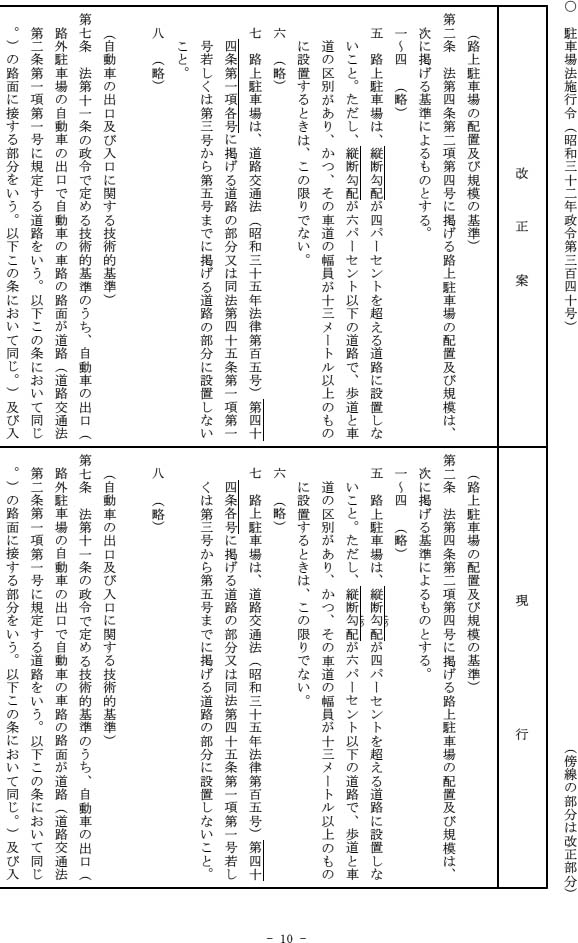 ○　駐車場法施行令（昭和三十二年政令第三百四十号）

（傍線の部分は改正部分）

改　正　案

（路上駐車場の配置及び規模の基準）
第二条　法第四条第二項第四号に掲げる路上駐車場の配置及び規模は、次に掲げる基準によるものとする。
一～四　（略）
五　路上駐車場は、縦断勾配が四パーセントを超える道路に設置しないこと。ただし、縦断勾配が六パーセント以下の道路で、歩道と車道の区別があり、かつ、その車道の幅員が十三メートル以上のものに設置するときは、この限りでない。
六　（略）
七　路上駐車場は、道路交通法（昭和三十五年法律第百五号）第四十四条第一項各号に掲げる道路の部分又は同法第四十五条第一項第一号若しくは第三号から第五号までに掲げる道路の部分に設置しないこと。
八　（略）

（自動車の出口及び入口に関する技術的基準）
第七条　法第十一条の政令で定める技術的基準のうち、自動車の出口（路外駐車場の自動車の出口で自動車の車路の路面が道路（道路交通法第二条第一項第一号に規定する道路をいう。以下この条において同じ。）の路面に接する部分をいう。以下この条において同じ。）及び入

現　行

（路上駐車場の配置及び規模の基準）
第二条　法第四条第二項第四号に掲げる路上駐車場の配置及び規模は、次に掲げる基準によるものとする。
一～四　（略）
五　路上駐車場は、縦断勾配が四パーセントを超える道路に設置しないこと。ただし、縦断勾配が六パーセント以下の道路で、歩道と車道の区別があり、かつ、その車道の幅員が十三メートル以上のものに設置するときは、この限りでない。
六　（略）
七　路上駐車場は、道路交通法（昭和三十五年法律第百五号）第四十四条各号に掲げる道路の部分又は同法第四十五条第一項第一号若しくは第三号から第五号までに掲げる道路の部分に設置しないこと。
八　（略）

（自動車の出口及び入口に関する技術的基準）
第七条　法第十一条の政令で定める技術的基準のうち、自動車の出口（路外駐車場の自動車の出口で自動車の車路の路面が道路（道路交通法第二条第一項第一号に規定する道路をいう。以下この条において同じ。）の路面に接する部分をいう。以下この条において同じ。）及び入

- 10 -